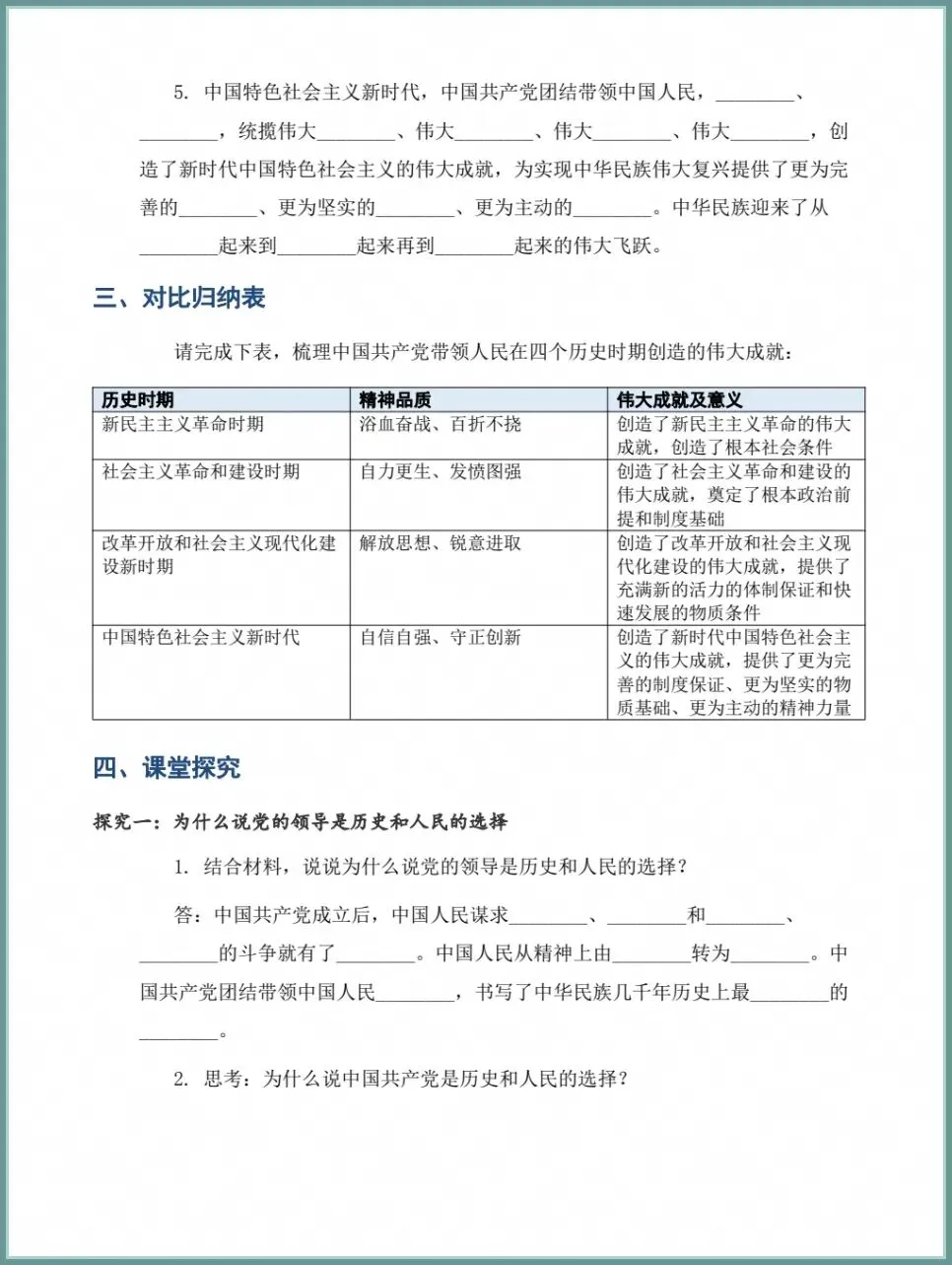 5. 中国特色社会主义新时代，中国共产党团结带领中国人民，________、________，统揽伟大________、伟大________、伟大________、伟大________，创造了新时代中国特色社会主义的伟大成就，为实现中华民族伟大复兴提供了更为完善的________、更为坚实的________、更为主动的________。中华民族迎来了从________起来到________起来再到________起来的伟大飞跃。

三、对比归纳表

请完成下表，梳理中国共产党带领人民在四个历史时期创造的伟大成就：

| 历史时期 | 精神品质 | 伟大成就及意义 |
|---|---|---|
| 新民主主义革命时期 | 浴血奋战、百折不挠 | 创造了新民主主义革命的伟大成就，创造了根本社会条件 |
| 社会主义革命和建设时期 | 自力更生、发愤图强 | 创造了社会主义革命和建设的伟大成就，奠定了根本政治前提和制度基础 |
| 改革开放和社会主义现代化建设新时期 | 解放思想、锐意进取 | 创造了改革开放和社会主义现代化建设的伟大成就，提供了充满新的活力的体制保证和快速发展的物质条件 |
| 中国特色社会主义新时代 | 自信自强、守正创新 | 创造了新时代中国特色社会主义的伟大成就，提供了更为完善的制度保证、更为坚实的物质基础、更为主动的精神力量 |

四、课堂探究

探究一：为什么说党的领导是历史和人民的选择

1. 结合材料，说说为什么说党的领导是历史和人民的选择？

答：中国共产党成立后，中国人民谋求________、________和________、________的斗争就有了________。中国人民从精神上由________转为________。中国共产党团结带领中国人民________，书写了中华民族几千年历史上最________的________。

2. 思考：为什么说中国共产党是历史和人民的选择？